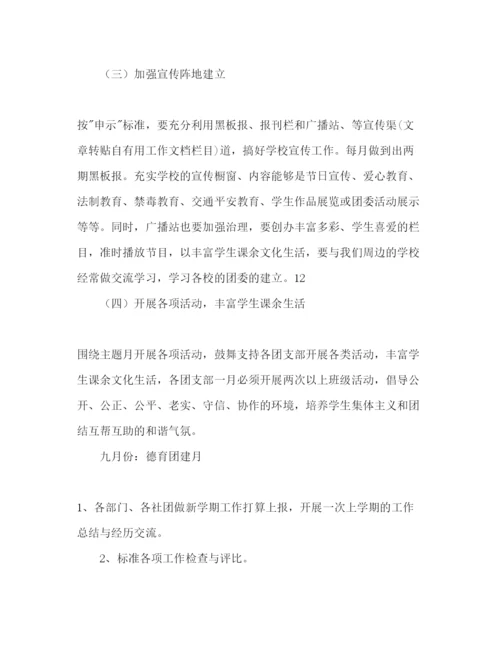 （三）加强宣传阵地建立

按"申示"标准，要充分利用黑板报、报刊栏和广播站、等宣传渠（文章转贴自有用工作文档栏目）道，搞好学校宣传工作。每月做到出两期黑板报。充实学校的宣传橱窗、内容能够是节日宣传、爱心教育、法制教育、禁毒教育、交通平安教育、学生作品展览或团委活动展示等等。同时，广播站也要加强治理，要创办丰富多彩、学生喜爱的栏目，准时播放节目，以丰富学生课余文化生活，要与我们周边的学校经常做交流学习，学习各校的团委的建立。12

（四）开展各项活动，丰富学生课余生活

围绕主题月开展各项活动，鼓舞支持各团支部开展各类活动，丰富学生课余文化生活，各团支部一月必须开展两次以上班级活动，倡导公开、公正、公平、老实、守信、协作的环境，培养学生集体主义和团结互帮互助的和谐气氛。

九月份：德育团建月

1、各部门、各社团做新学期工作打算上报，开展一次上学期的工作总结与经历交流。

2、标准各项工作检查与评比。